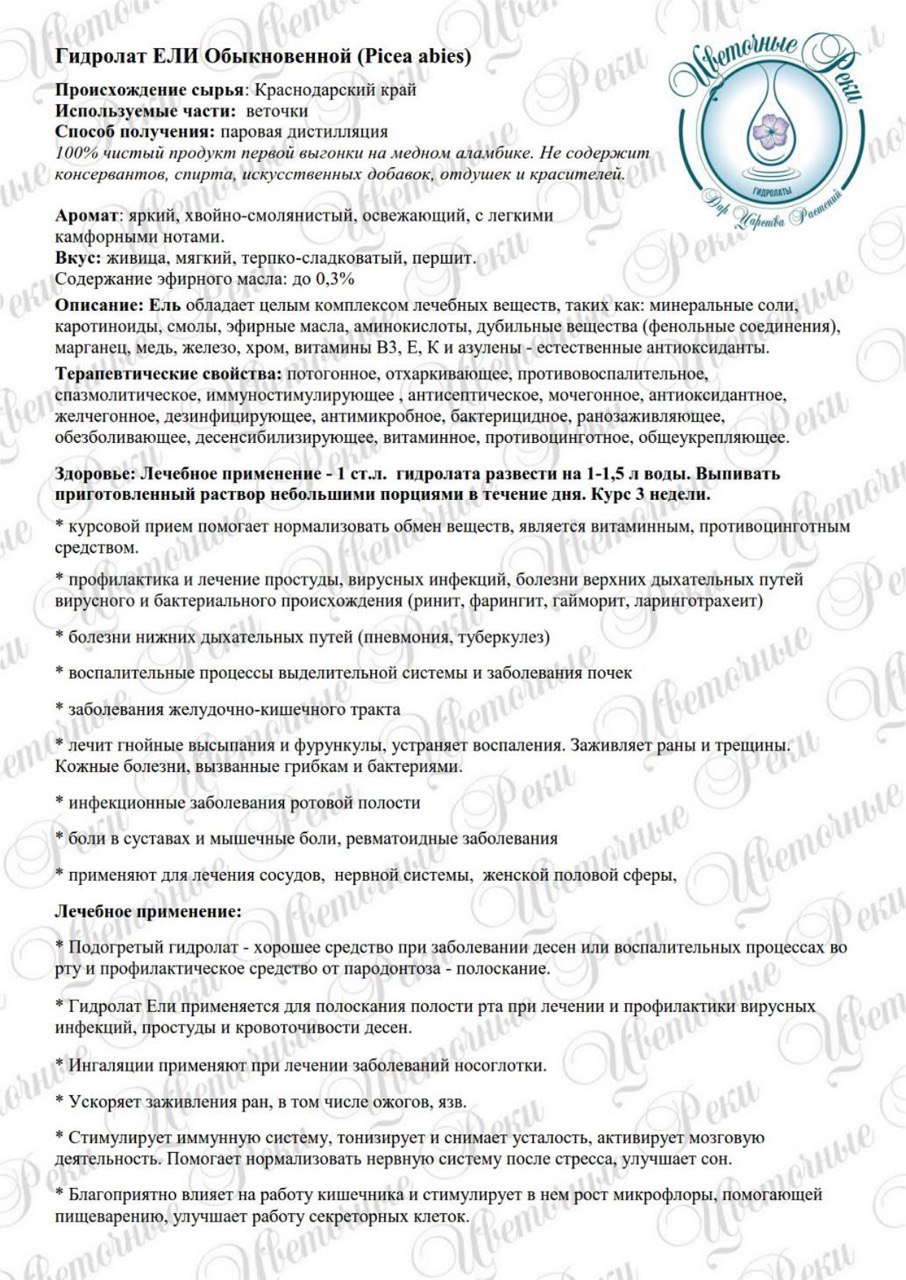 Гидролат ЕЛИ Обыкновенной (Picea abies)

Цветочные Реки
ГИДРОЛАТЫ
Дар Царства Растений

Происхождение сырья: Краснодарский край
Используемые части: веточки
Способ получения: паровая дистилляция
100% чистый продукт первой выгонки на медном аламбике. Не содержит консервантов, спирта, искусственных добавок, отдушек и красителей.

Аромат: яркий, хвойно-смолянистый, освежающий, с легкими камфорными нотами.
Вкус: живица, мягкий, терпко-сладковатый, першит.
Содержание эфирного масла: до 0,3%

Описание: Ель обладает целым комплексом лечебных веществ, таких как: минеральные соли, каротиноиды, смолы, эфирные масла, аминокислоты, дубильные вещества (фенольные соединения), марганец, медь, железо, хром, витамины В3, Е, К и азулены - естественные антиоксиданты.

Терапевтические свойства: потогонное, отхаркивающее, противовоспалительное, спазмолитическое, иммуностимулирующее , антисептическое, мочегонное, антиоксидантное, желчегонное, дезинфицирующее, антимикробное, бактерицидное, ранозаживляющее, обезболивающее, десенсибилизирующее, витаминное, противоцинготное, общеукрепляющее.

Здоровье: Лечебное применение - 1 ст.л. гидролата развести на 1-1,5 л воды. Выпивать приготовленный раствор небольшими порциями в течение дня. Курс 3 недели.

* курсовой прием помогает нормализовать обмен веществ, является витаминным, противоцинготным средством.

* профилактика и лечение простуды, вирусных инфекций, болезни верхних дыхательных путей вирусного и бактериального происхождения (ринит, фарингит, гайморит, ларинготрахеит)

* болезни нижних дыхательных путей (пневмония, туберкулез)

* воспалительные процессы выделительной системы и заболевания почек

* заболевания желудочно-кишечного тракта

* лечит гнойные высыпания и фурункулы, устраняет воспаления. Заживляет раны и трещины. Кожные болезни, вызванные грибкам и бактериями.

* инфекционные заболевания ротовой полости

* боли в суставах и мышечные боли, ревматоидные заболевания

* применяют для лечения сосудов, нервной системы, женской половой сферы,

Лечебное применение:

* Подогретый гидролат - хорошее средство при заболевании десен или воспалительных процессах во рту и профилактическое средство от пародонтоза - полоскание.

* Гидролат Ели применяется для полоскания полости рта при лечении и профилактики вирусных инфекций, простуды и кровоточивости десен.

* Ингаляции применяют при лечении заболеваний носоглотки.

* Ускоряет заживления ран, в том числе ожогов, язв.

* Стимулирует иммунную систему, тонизирует и снимает усталость, активирует мозговую деятельность. Помогает нормализовать нервную систему после стресса, улучшает сон.

* Благоприятно влияет на работу кишечника и стимулирует в нем рост микрофлоры, помогающей пищеварению, улучшает работу секреторных клеток.